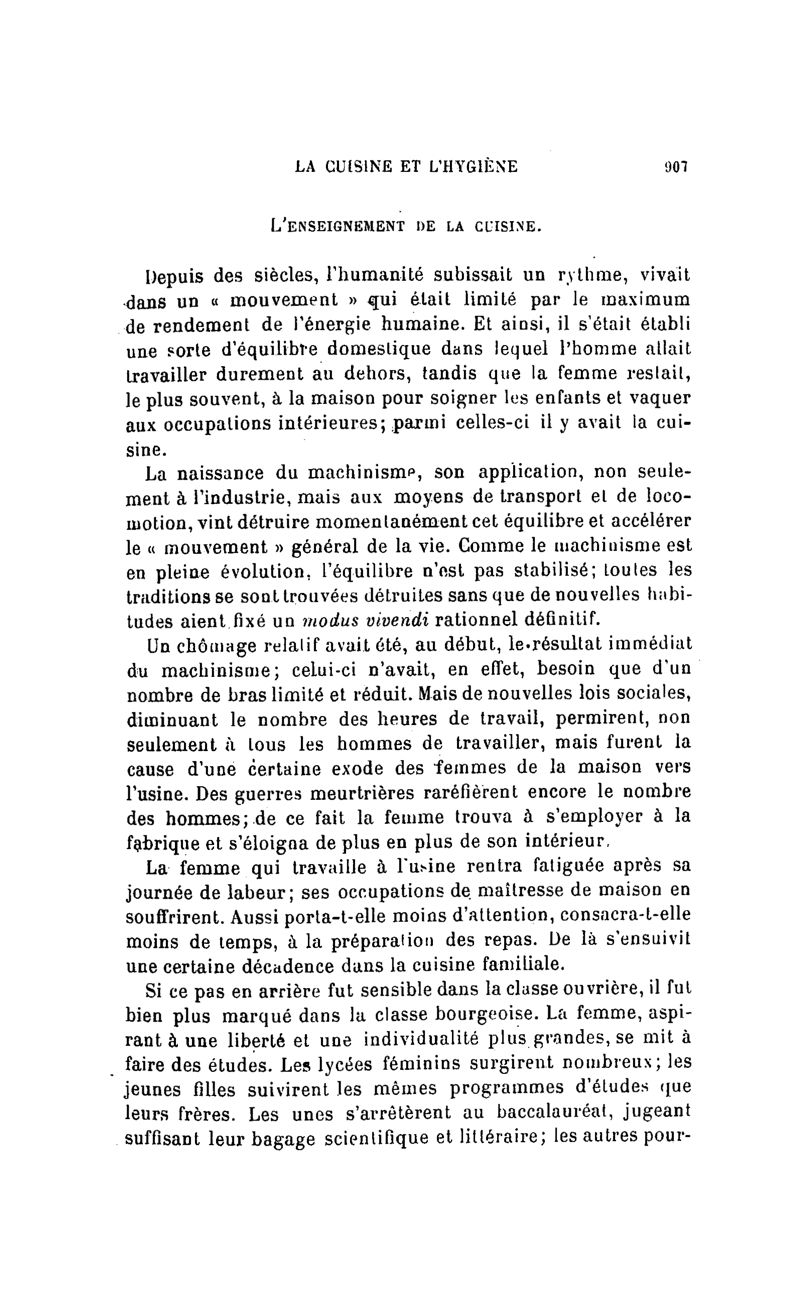 LA CUISINE ET L'HYGIÈNE 907

L'ENSEIGNEMENT DE LA CUISINE.

Depuis des siècles, l'humanité subissait un rythme, vivait dans un « mouvement » qui était limité par le maximum de rendement de l'énergie humaine. Et ainsi, il s'était établi une sorte d'équilibre domestique dans lequel l'homme allait travailler durement au dehors, tandis que la femme restait, le plus souvent, à la maison pour soigner les enfants et vaquer aux occupations intérieures; parmi celles-ci il y avait la cuisine.

La naissance du machinisme, son application, non seulement à l'industrie, mais aux moyens de transport et de locomotion, vint détruire momentanément cet équilibre et accélérer le « mouvement » général de la vie. Comme le machinisme est en pleine évolution, l'équilibre n'est pas stabilisé; toutes les traditions se sont trouvées détruites sans que de nouvelles habitudes aient fixé un modus vivendi rationnel définitif.

Un chômage relatif avait été, au début, le résultat immédiat du machinisme; celui-ci n'avait, en effet, besoin que d'un nombre de bras limité et réduit. Mais de nouvelles lois sociales, diminuant le nombre des heures de travail, permirent, non seulement à tous les hommes de travailler, mais furent la cause d'une certaine exode des femmes de la maison vers l'usine. Des guerres meurtrières raréfièrent encore le nombre des hommes; de ce fait la femme trouva à s'employer à la fabrique et s'éloigna de plus en plus de son intérieur.

La femme qui travaille à l'usine rentra fatiguée après sa journée de labeur; ses occupations de maîtresse de maison en souffrirent. Aussi porta-t-elle moins d'attention, consacra-t-elle moins de temps, à la préparation des repas. De là s'ensuivit une certaine décadence dans la cuisine familiale.

Si ce pas en arrière fut sensible dans la classe ouvrière, il fut bien plus marqué dans la classe bourgeoise. La femme, aspirant à une liberté et une individualité plus grandes, se mit à faire des études. Les lycées féminins surgirent nombreux; les jeunes filles suivirent les mêmes programmes d'études que leurs frères. Les unes s'arrêtèrent au baccalauréat, jugeant suffisant leur bagage scientifique et littéraire; les autres pour-